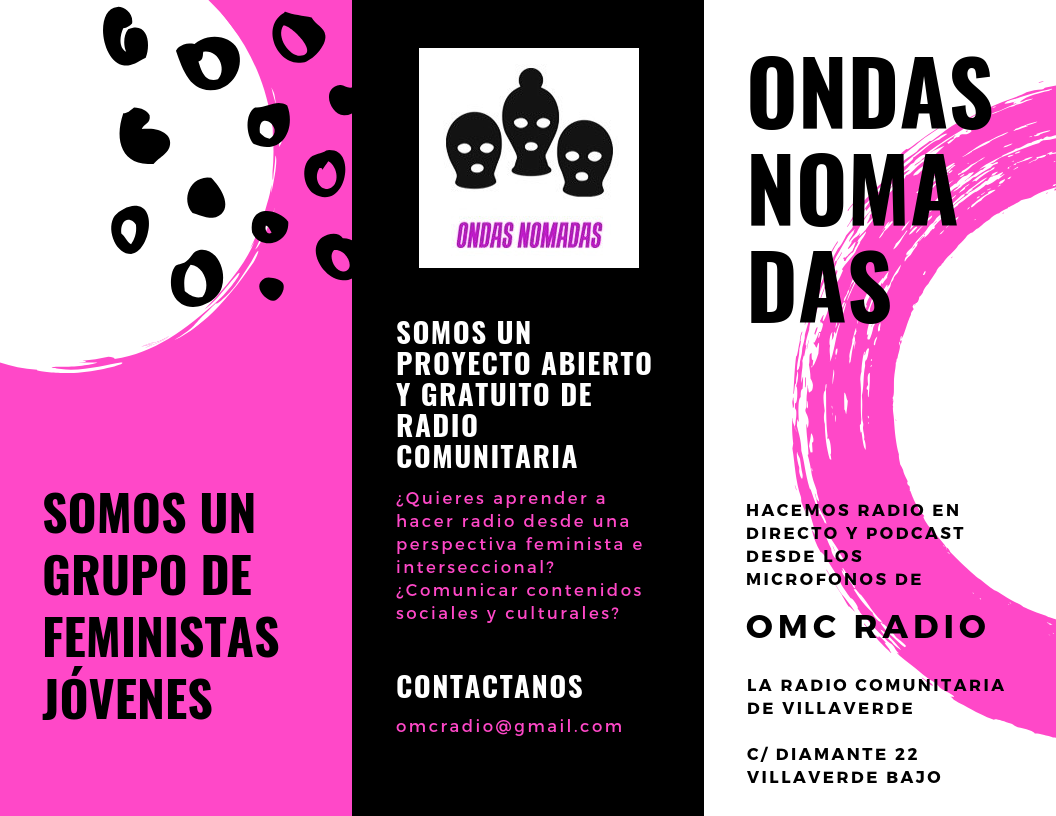 SOMOS UN GRUPO DE FEMINISTAS JÓVENES

ONDAS NOMADAS

SOMOS UN PROYECTO ABIERTO Y GRATUITO DE RADIO COMUNITARIA

¿Quieres aprender a hacer radio desde una perspectiva feminista e interseccional? ¿Comunicar contenidos sociales y culturales?

CONTACTANOS

omcradio@gmail.com

ONDAS NOMA DAS

HACEMOS RADIO EN DIRECTO Y PODCAST DESDE LOS MICROFONOS DE

OMC RADIO

LA RADIO COMUNITARIA DE VILLAVERDE

C/ DIAMANTE 22 VILLAVERDE BAJO